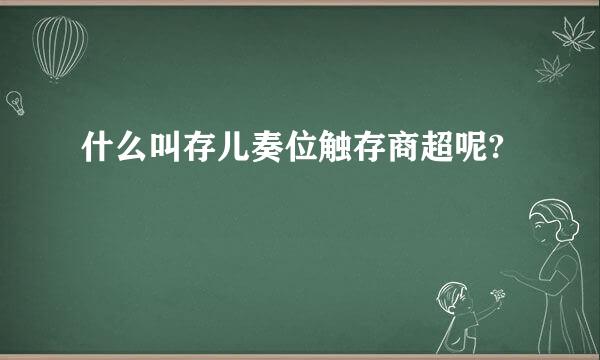 什么叫存儿奏位触存商超呢?